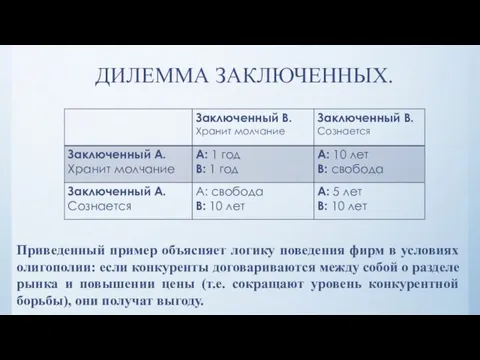 ДИЛЕММА ЗАКЛЮЧЕННЫХ.

| | Заключенный В. Хранит молчание | Заключенный В. Сознается |
|---|---|---|
| Заключенный А. Хранит молчание | А: 1 год В: 1 год | А: 10 лет В: свобода |
| Заключенный А. Сознается | А: свобода В: 10 лет | А: 5 лет В: 10 лет |

Приведенный пример объясняет логику поведения фирм в условиях олигополии: если конкуренты договариваются между собой о разделе рынка и повышении цены (т.е. сокращают уровень конкурентной борьбы), они получат выгоду.